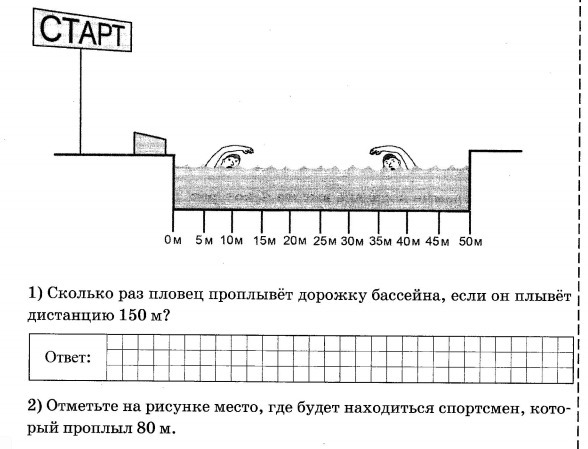 СТАРТ

0м 5м 10м 15м 20м 25м 30м 35м 40м 45м 50м

1) Сколько раз пловец проплывёт дорожку бассейна, если он плывёт дистанцию 150 м?

Ответ:

2) Отметьте на рисунке место, где будет находиться спортсмен, который проплыл 80 м.